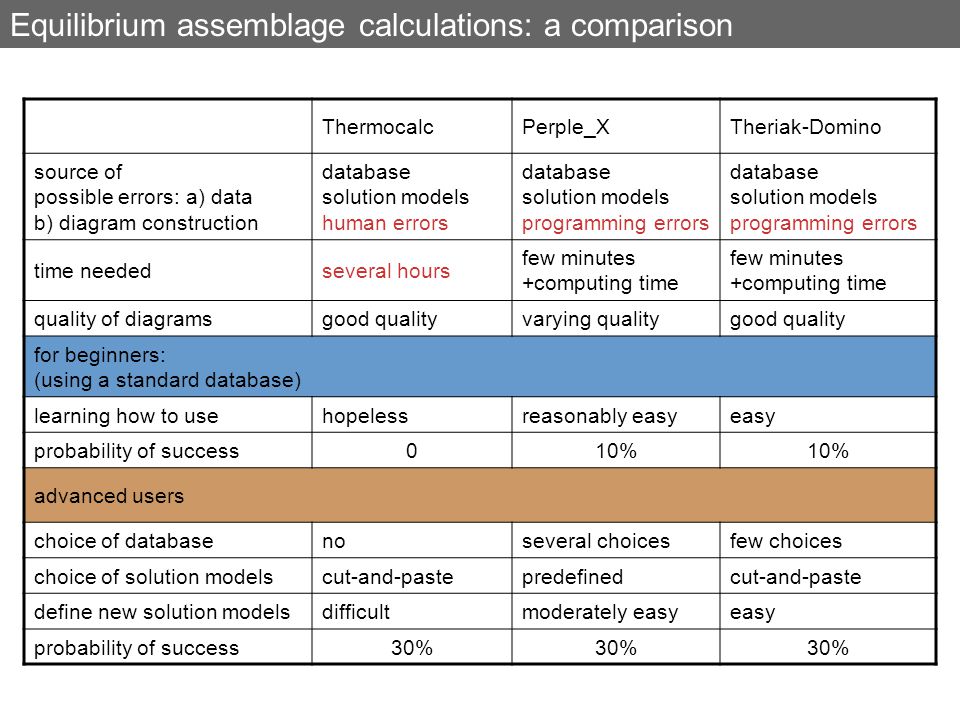 Equilibrium assemblage calculations: a comparison

| | Thermocalc | Perple_X | Theriak-Domino |
|---|---|---|---|
| source of possible errors: a) data b) diagram construction | database solution models human errors | database solution models programming errors | database solution models programming errors |
| time needed | several hours | few minutes +computing time | few minutes +computing time |
| quality of diagrams | good quality | varying quality | good quality |
| for beginners: (using a standard database) | | | |
| learning how to use | hopeless | reasonably easy | easy |
| probability of success | 0 | 10% | 10% |
| advanced users | | | |
| choice of database | no | several choices | few choices |
| choice of solution models | cut-and-paste | predefined | cut-and-paste |
| define new solution models | difficult | moderately easy | easy |
| probability of success | 30% | 30% | 30% |